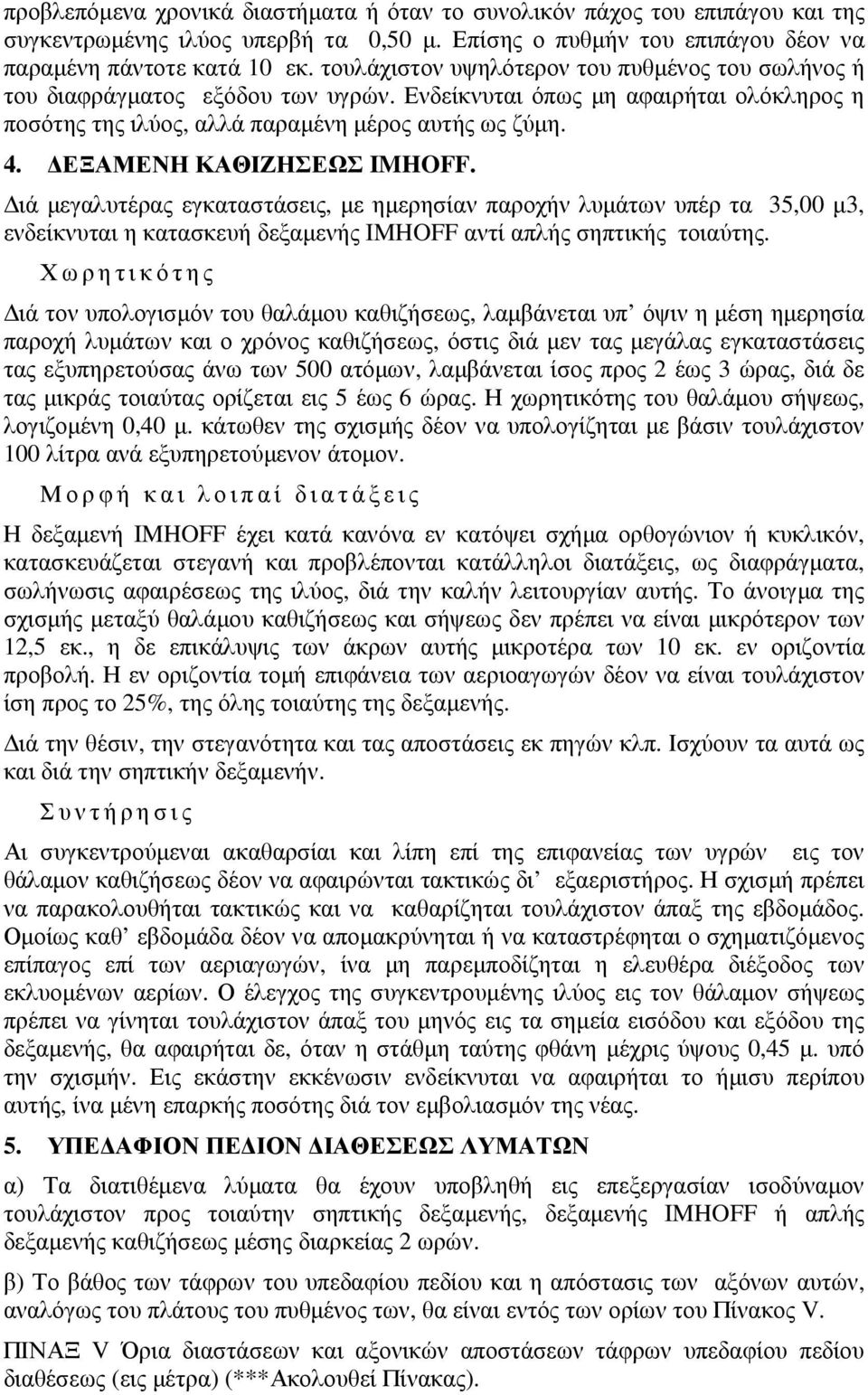 προβλεπόμενα χρονικά διαστήματα ή όταν το συνολικόν πάχος του επιπάγου και της συγκεντρωμένης ιλύος υπερβή τα 0,50 μ. Επίσης ο πυθμήν του επιπάγου δέον να παραμένη πάντοτε κατά 10 εκ. τουλάχιστον υψηλότερον του πυθμένος του σωλήνος ή του διαφράγματος εξόδου των υγρών. Ενδείκνυται όπως μη αφαιρήται ολόκληρος η ποσότης της ιλύος, αλλά παραμένη μέρος αυτής ως ζύμη.

4. ΔΕΞΑΜΕΝΗ ΚΑΘΙΖΗΣΕΩΣ IMHOFF.

Διά μεγαλυτέρας εγκαταστάσεις, με ημερησίαν παροχήν λυμάτων υπέρ τα 35,00 μ3, ενδείκνυται η κατασκευή δεξαμενής IMHOFF αντί απλής σηπτικής τοιαύτης.

Χωρητικότης

Διά τον υπολογισμόν του θαλάμου καθιζήσεως, λαμβάνεται υπ' όψιν η μέση ημερησία παροχή λυμάτων και ο χρόνος καθιζήσεως, όστις διά μεν τας μεγάλας εγκαταστάσεις τας εξυπηρετούσας άνω των 500 ατόμων, λαμβάνεται ίσος προς 2 έως 3 ώρας, διά δε τας μικράς τοιαύτας ορίζεται εις 5 έως 6 ώρας. Η χωρητικότης του θαλάμου σήψεως, λογιζομένη 0,40 μ. κάτωθεν της σχισμής δέον να υπολογίζηται με βάσιν τουλάχιστον 100 λίτρα ανά εξυπηρετούμενον άτομον.

Μορφή και λοιπαί διατάξεις

Η δεξαμενή IMHOFF έχει κατά κανόνα εν κατόψει σχήμα ορθογώνιον ή κυκλικόν, κατασκευάζεται στεγανή και προβλέπονται κατάλληλοι διατάξεις, ως διαφράγματα, σωλήνωσις αφαιρέσεως της ιλύος, διά την καλήν λειτουργίαν αυτής. Το άνοιγμα της σχισμής μεταξύ θαλάμου καθιζήσεως και σήψεως δεν πρέπει να είναι μικρότερον των 12,5 εκ., η δε επικάλυψις των άκρων αυτής μικροτέρα των 10 εκ. εν οριζοντία προβολή. Η εν οριζοντία τομή επιφάνεια των αεριοαγωγών δέον να είναι τουλάχιστον ίση προς το 25%, της όλης τοιαύτης της δεξαμενής.

Διά την θέσιν, την στεγανότητα και τας αποστάσεις εκ πηγών κλπ. Ισχύουν τα αυτά ως και διά την σηπτικήν δεξαμενήν.

Συντήρησις

Αι συγκεντρούμεναι ακαθαρσίαι και λίπη επί της επιφανείας των υγρών εις τον θάλαμον καθιζήσεως δέον να αφαιρώνται τακτικώς δι' εξαεριστήρος. Η σχισμή πρέπει να παρακολουθήται τακτικώς και να καθαρίζηται τουλάχιστον άπαξ της εβδομάδος. Ομοίως καθ' εβδομάδα δέον να απομακρύνηται ή να καταστρέφηται ο σχηματιζόμενος επίπαγος επί των αεριαγωγών, ίνα μη παρεμποδίζηται η ελευθέρα διέξοδος των εκλυομένων αερίων. Ο έλεγχος της συγκεντρουμένης ιλύος εις τον θάλαμον σήψεως πρέπει να γίνηται τουλάχιστον άπαξ του μηνός εις τα σημεία εισόδου και εξόδου της δεξαμενής, θα αφαιρήται δε, όταν η στάθμη ταύτης φθάνη μέχρις ύψους 0,45 μ. υπό την σχισμήν. Εις εκάστην εκκένωσιν ενδείκνυται να αφαιρήται το ήμισυ περίπου αυτής, ίνα μένη επαρκής ποσότης διά τον εμβολιασμόν της νέας.

5. ΥΠΕΔΑΦΙΟΝ ΠΕΔΙΟΝ ΔΙΑΘΕΣΕΩΣ ΛΥΜΑΤΩΝ

α) Τα διατιθέμενα λύματα θα έχουν υποβληθή εις επεξεργασίαν ισοδύναμον τουλάχιστον προς τοιαύτην σηπτικής δεξαμενής, δεξαμενής IMHOFF ή απλής δεξαμενής καθιζήσεως μέσης διαρκείας 2 ωρών.

β) Το βάθος των τάφρων του υπεδαφίου πεδίου και η απόστασις των αξόνων αυτών, αναλόγως του πλάτους του πυθμένος των, θα είναι εντός των ορίων του Πίνακος V.

ΠΙΝΑΞ V Όρια διαστάσεων και αξονικών αποστάσεων τάφρων υπεδαφίου πεδίου διαθέσεως (εις μέτρα) (***Ακολουθεί Πίνακας).